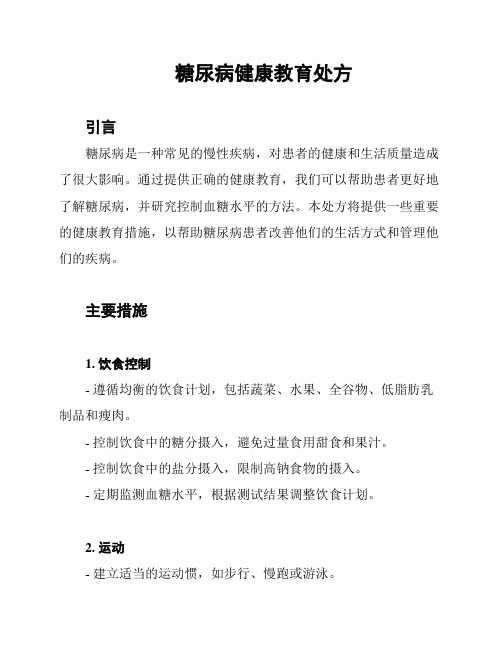 糖尿病健康教育处方

引言

糖尿病是一种常见的慢性疾病，对患者的健康和生活质量造成了很大影响。通过提供正确的健康教育，我们可以帮助患者更好地了解糖尿病，并研究控制血糖水平的方法。本处方将提供一些重要的健康教育措施，以帮助糖尿病患者改善他们的生活方式和管理他们的疾病。

主要措施

1. 饮食控制

- 遵循均衡的饮食计划，包括蔬菜、水果、全谷物、低脂肪乳制品和瘦肉。

- 控制饮食中的糖分摄入，避免过量食用甜食和果汁。

- 控制饮食中的盐分摄入，限制高钠食物的摄入。

- 定期监测血糖水平，根据测试结果调整饮食计划。

2. 运动

- 建立适当的运动惯，如步行、慢跑或游泳。